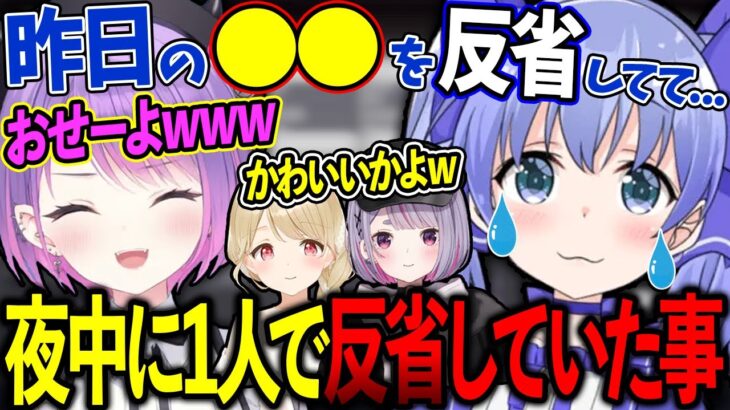 昨日の●●を反省してて…

おせーよwww

かわいいかよw

夜中に1人で反省していた事